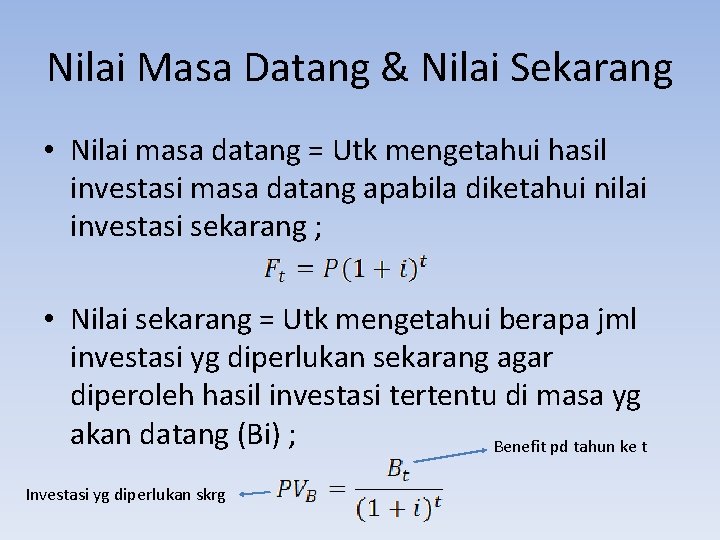 Nilai Masa Datang & Nilai Sekarang

• Nilai masa datang = Utk mengetahui hasil investasi masa datang apabila diketahui nilai investasi sekarang ;

$F_t = P(1+i)^t$

• Nilai sekarang = Utk mengetahui berapa jml investasi yg diperlukan sekarang agar diperoleh hasil investasi tertentu di masa yg akan datang (Bi) ;

Benefit pd tahun ke t

Investasi yg diperlukan skrg

$PV_B = \frac{B_t}{(1+i)^t}$